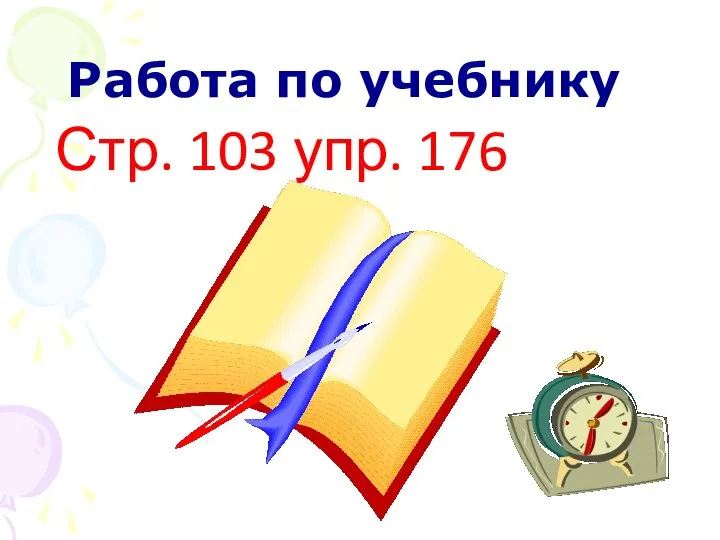 Работа по учебнику

Стр. 103 упр. 176